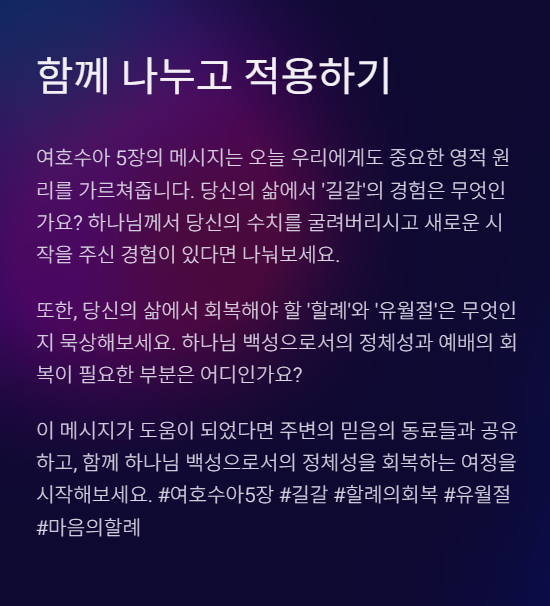 함께 나누고 적용하기

여호수아 5장의 메시지는 오늘 우리에게도 중요한 영적 원리를 가르쳐줍니다. 당신의 삶에서 '길갈'의 경험은 무엇인가요? 하나님께서 당신의 수치를 굴려버리시고 새로운 시작을 주신 경험이 있다면 나눠보세요.

또한, 당신의 삶에서 회복해야 할 '할례'와 '유월절'은 무엇인지 묵상해보세요. 하나님 백성으로서의 정체성과 예배의 회복이 필요한 부분은 어디인가요?

이 메시지가 도움이 되었다면 주변의 믿음의 동료들과 공유하고, 함께 하나님 백성으로서의 정체성을 회복하는 여정을 시작해보세요. #여호수아5장 #길갈 #할례의회복 #유월절 #마음의할례